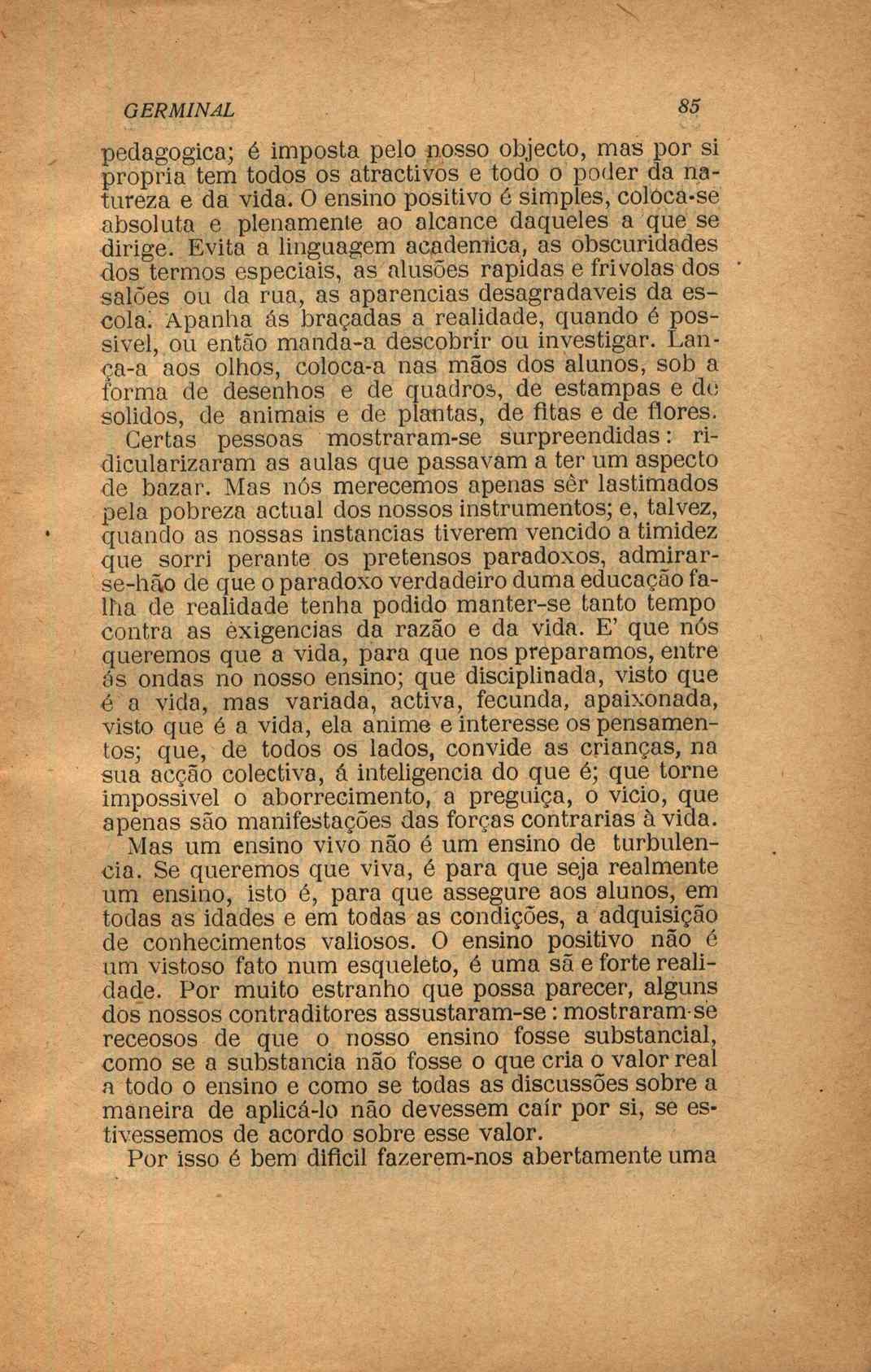 GERMINAL 85

pedagogica; é imposta pelo nosso objecto, mas por si propria tem todos os atractivos e todo o poder da natureza e da vida. O ensino positivo é simples, coloca-se absoluta e plenamente ao alcance daqueles a que se dirige. Evita a linguagem academica, as obscuridades dos termos especiais, as alusões rapidas e frivolas dos salões ou da rua, as aparencias desagradaveis da escola. Apanha ás braçadas a realidade, quando é possivel, ou então manda-a descobrir ou investigar. Lança-a aos olhos, coloca-a nas mãos dos alunos, sob a forma de desenhos e de quadros, de estampas e de solidos, de animais e de plantas, de fitas e de flores.

Certas pessoas mostraram-se surpreendidas: ridicularizaram as aulas que passavam a ter um aspecto de bazar. Mas nós merecemos apenas sêr lastimados pela pobreza actual dos nossos instrumentos; e, talvez, quando as nossas instancias tiverem vencido a timidez que sorri perante os pretensos paradoxos, admirar-se-hão de que o paradoxo verdadeiro duma educação falha de realidade tenha podido manter-se tanto tempo contra as exigencias da razão e da vida. E' que nós queremos que a vida, para que nos preparamos, entre ás ondas no nosso ensino; que disciplinada, visto que é a vida, mas variada, activa, fecunda, apaixonada, visto que é a vida, ela anime e interesse os pensamentos; que, de todos os lados, convide as crianças, na sua acção colectiva, á inteligencia do que é; que torne impossivel o aborrecimento, a preguiça, o vicio, que apenas são manifestações das forças contrarias à vida.

Mas um ensino vivo não é um ensino de turbulencia. Se queremos que viva, é para que seja realmente um ensino, isto é, para que assegure aos alunos, em todas as idades e em todas as condições, a adquisição de conhecimentos valiosos. O ensino positivo não é um vistoso fato num esqueleto, é uma sã e forte realidade. Por muito estranho que possa parecer, alguns dos nossos contraditores assustaram-se: mostraram-se receosos de que o nosso ensino fosse substancial, como se a substancia não fosse o que cria o valor real a todo o ensino e como se todas as discussões sobre a maneira de aplicá-lo não devessem caír por si, se estivessemos de acordo sobre esse valor.

Por isso é bem dificil fazerem-nos abertamente uma